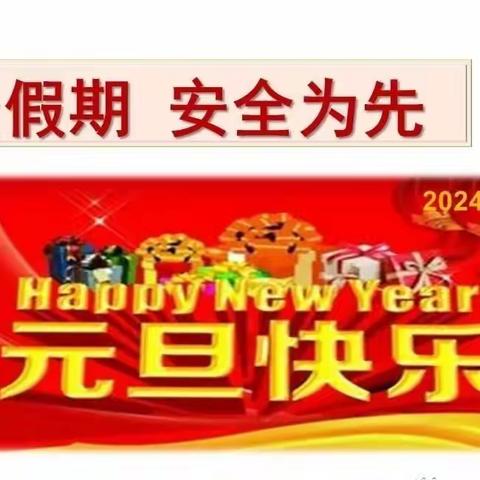 假期 安全为先

2024

Happy New Year

元旦快乐